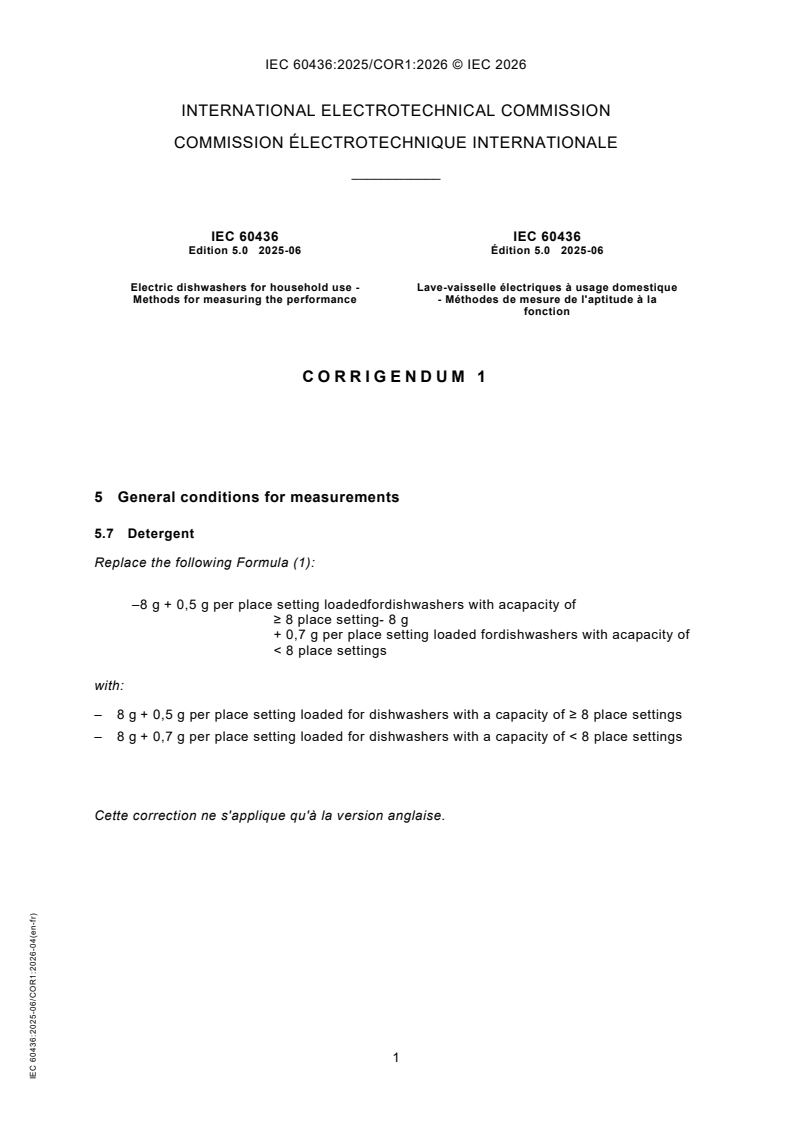 IEC 60436:2025/COR1:2026 © IEC 2026

INTERNATIONAL ELECTROTECHNICAL COMMISSION

COMMISSION ÉLECTROTECHNIQUE INTERNATIONALE

IEC 60436
Edition 5.0 2025-06

Electric dishwashers for household use - Methods for measuring the performance

IEC 60436
Édition 5.0 2025-06

Lave-vaisselle électriques à usage domestique - Méthodes de mesure de l'aptitude à la fonction

CORRIGENDUM 1

5 General conditions for measurements

5.7 Detergent

Replace the following Formula (1):

–8 g + 0,5 g per place setting loadedfordishwashers with acapacity of ≥ 8 place setting- 8 g + 0,7 g per place setting loaded fordishwashers with acapacity of < 8 place settings

with:

– 8 g + 0,5 g per place setting loaded for dishwashers with a capacity of ≥ 8 place settings

– 8 g + 0,7 g per place setting loaded for dishwashers with a capacity of < 8 place settings

Cette correction ne s'applique qu'à la version anglaise.

IEC 60436:2025-06/COR1:2026-04(en-fr)

1